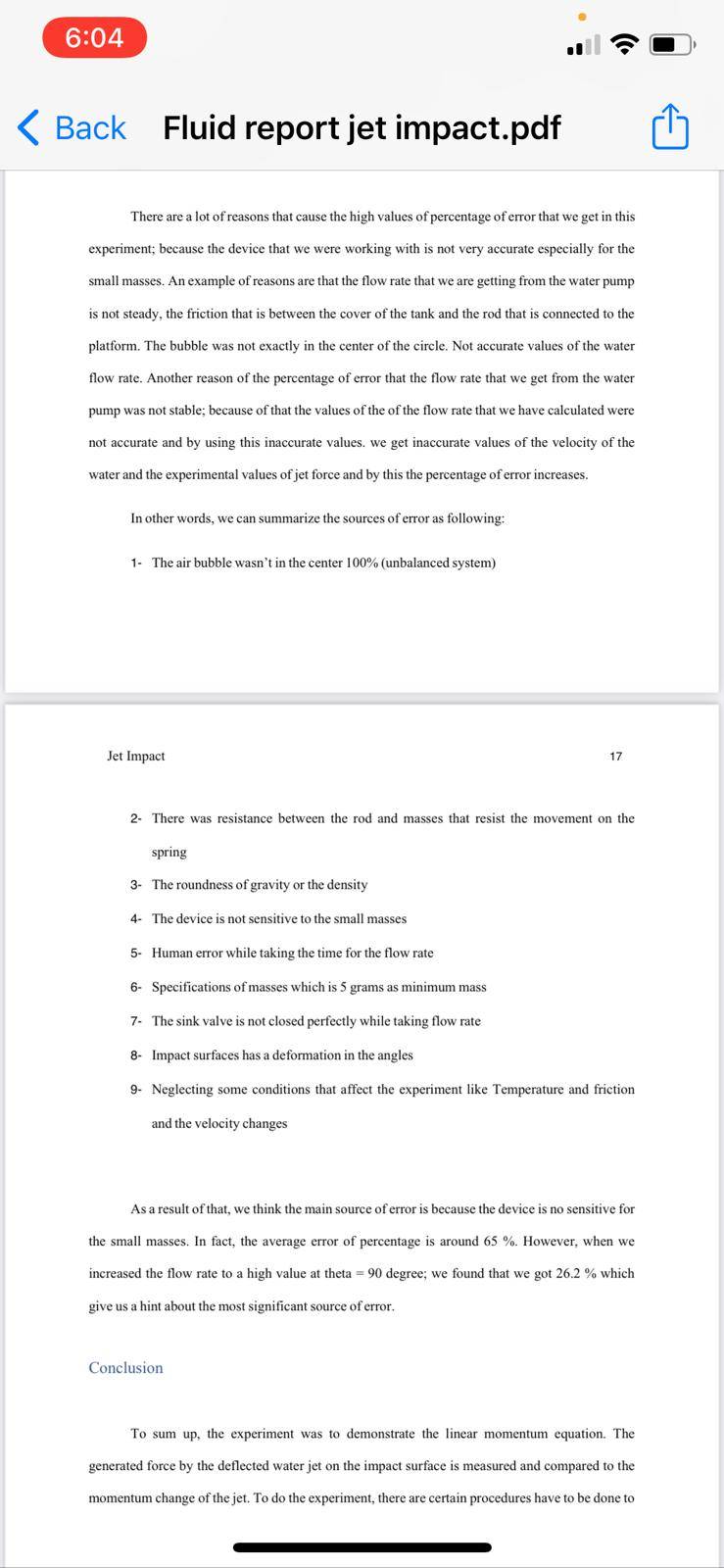 6:04

Back Fluid report jet impact.pdf

There are a lot of reasons that cause the high values of percentage of error that we get in this experiment; because the device that we were working with is not very accurate especially for the small masses. An example of reasons are that the flow rate that we are getting from the water pump is not steady, the friction that is between the cover of the tank and the rod that is connected to the platform. The bubble was not exactly in the center of the circle. Not accurate values of the water flow rate. Another reason of the percentage of error that the flow rate that we get from the water pump was not stable; because of that the values of the of the flow rate that we have calculated were not accurate and by using this inaccurate values. we get inaccurate values of the velocity of the water and the experimental values of jet force and by this the percentage of error increases.

In other words, we can summarize the sources of error as following:

1- The air bubble wasn't in the center 100% (unbalanced system)

Jet Impact 17

2- There was resistance between the rod and masses that resist the movement on the spring

3- The roundness of gravity or the density

4- The device is not sensitive to the small masses

5- Human error while taking the time for the flow rate

6- Specifications of masses which is 5 grams as minimum mass

7- The sink valve is not closed perfectly while taking flow rate

8- Impact surfaces has a deformation in the angles

9- Neglecting some conditions that affect the experiment like Temperature and friction and the velocity changes

As a result of that, we think the main source of error is because the device is no sensitive for the small masses. In fact, the average error of percentage is around 65 %. However, when we increased the flow rate to a high value at theta = 90 degree; we found that we got 26.2 % which give us a hint about the most significant source of error.

Conclusion

To sum up, the experiment was to demonstrate the linear momentum equation. The generated force by the deflected water jet on the impact surface is measured and compared to the momentum change of the jet. To do the experiment, there are certain procedures have to be done to